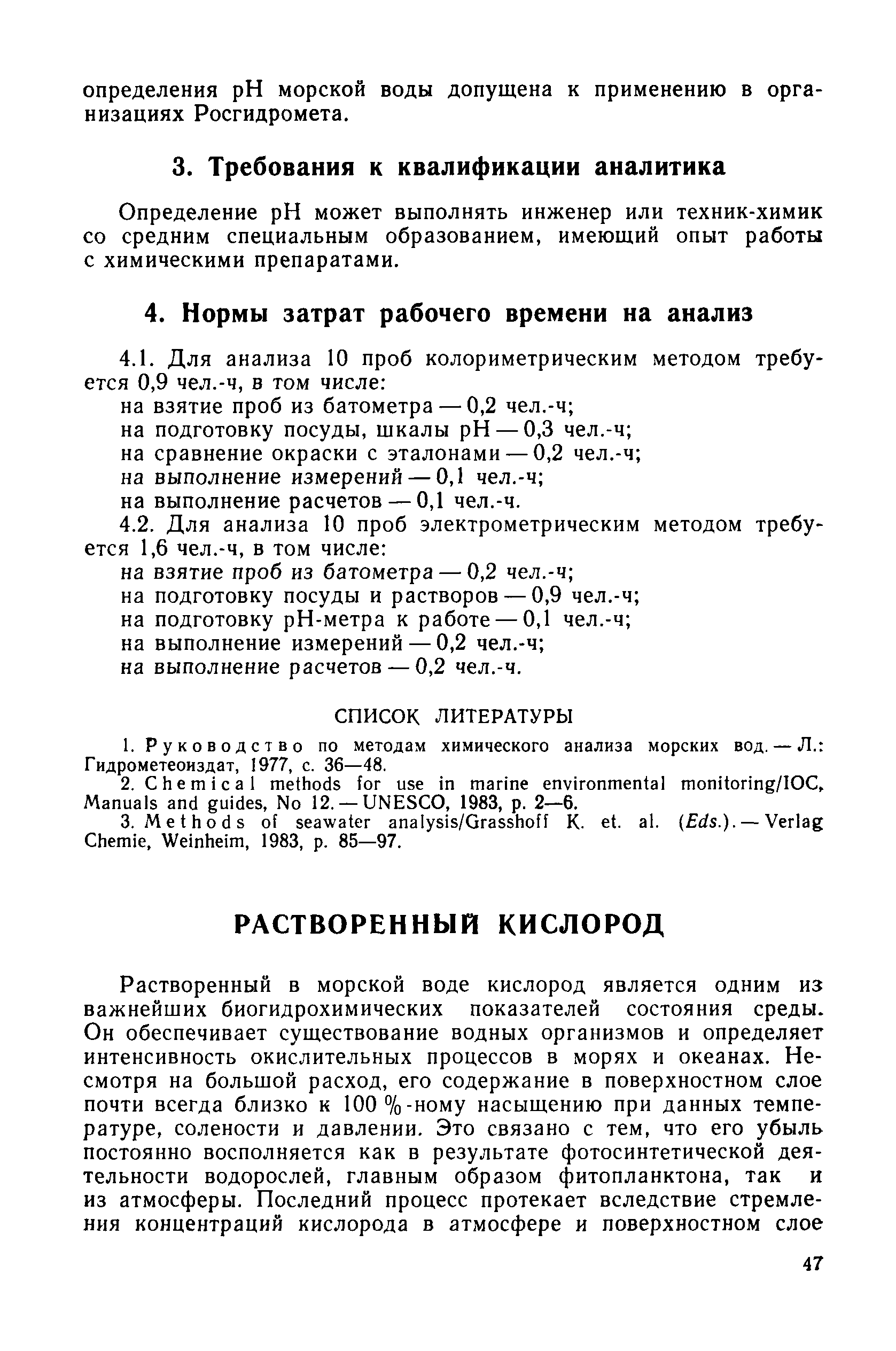 определения pH морской воды допущена к применению в организациях Росгидромета.

3. Требования к квалификации аналитика

Определение pH может выполнять инженер или техник-химик со средним специальным образованием, имеющий опыт работы с химическими препаратами.

4. Нормы затрат рабочего времени на анализ

4.1. Для анализа 10 проб колориметрическим методом требуется 0,9 чел.-ч, в том числе:
на взятие проб из батометра — 0,2 чел.-ч;
на подготовку посуды, шкалы pH — 0,3 чел.-ч;
на сравнение окраски с эталонами — 0,2 чел.-ч;
на выполнение измерений — 0,1 чел.-ч;
на выполнение расчетов — 0,1 чел.-ч.
4.2. Для анализа 10 проб электрометрическим методом требуется 1,6 чел.-ч, в том числе:
на взятие проб из батометра — 0,2 чел.-ч;
на подготовку посуды и растворов — 0,9 чел.-ч;
на подготовку pH-метра к работе — 0,1 чел.-ч;
на выполнение измерений — 0,2 чел.-ч;
на выполнение расчетов — 0,2 чел.-ч.

СПИСОК ЛИТЕРАТУРЫ

1. Руководство по методам химического анализа морских вод. — Л.: Гидрометеоиздат, 1977, с. 36—48.
2. Chemical methods for use in marine environmental monitoring/IOC, Manuals and guides, No 12. — UNESCO, 1983, p. 2—6.
3. Methods of seawater analysis/Grasshoff K. et. al. (Eds.). — Verlag Chemie, Weinheim, 1983, p. 85—97.

РАСТВОРЕННЫЙ КИСЛОРОД

Растворенный в морской воде кислород является одним из важнейших биогидрохимических показателей состояния среды. Он обеспечивает существование водных организмов и определяет интенсивность окислительных процессов в морях и океанах. Несмотря на большой расход, его содержание в поверхностном слое почти всегда близко к 100 %-ному насыщению при данных температуре, солености и давлении. Это связано с тем, что его убыль постоянно восполняется как в результате фотосинтетической деятельности водорослей, главным образом фитопланктона, так и из атмосферы. Последний процесс протекает вследствие стремления концентраций кислорода в атмосфере и поверхностном слое

47